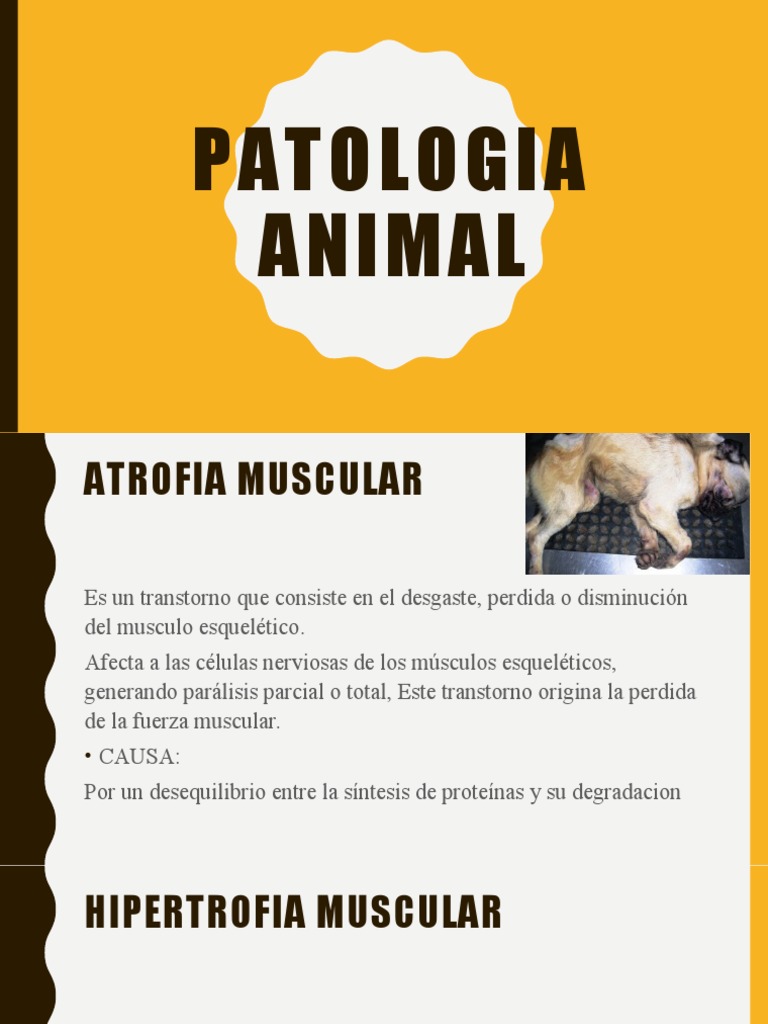 PATOLOGIA ANIMAL

ATROFIA MUSCULAR

Es un transtorno que consiste en el desgaste, perdida o disminución del musculo esquelético.

Afecta a las células nerviosas de los músculos esqueléticos, generando parálisis parcial o total, Este transtorno origina la perdida de la fuerza muscular.

• CAUSA:

Por un desequilibrio entre la síntesis de proteínas y su degradacion

HIPERTROFIA MUSCULAR